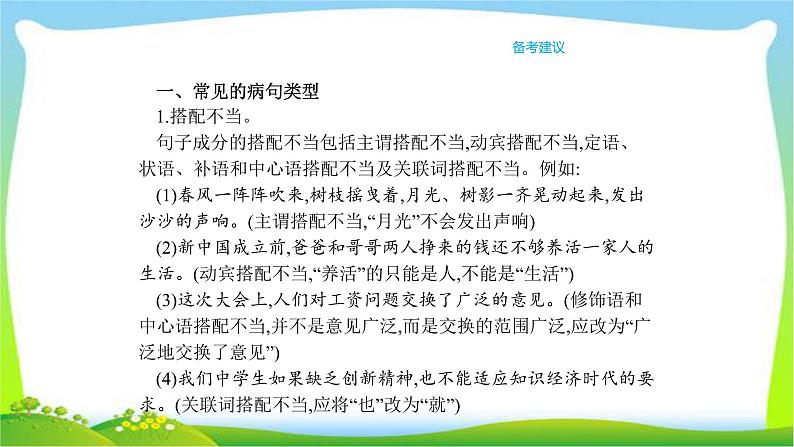 备考建议

一、常见的病句类型

1.搭配不当。

句子成分的搭配不当包括主谓搭配不当,动宾搭配不当,定语、状语、补语和中心语搭配不当及关联词搭配不当。例如:

(1)春风一阵阵吹来,树枝摇曳着,月光、树影一齐晃动起来,发出沙沙的声响。(主谓搭配不当,“月光”不会发出声响)

(2)新中国成立前,爸爸和哥哥两人挣来的钱还不够养活一家人的生活。(动宾搭配不当,“养活”的只能是人,不能是“生活”)

(3)这次大会上,人们对工资问题交换了广泛的意见。(修饰语和中心语搭配不当,并不是意见广泛,而是交换的范围广泛,应改为“广泛地交换了意见”)

(4)我们中学生如果缺乏创新精神,也不能适应知识经济时代的要求。(关联词搭配不当,应将“也”改为“就”)